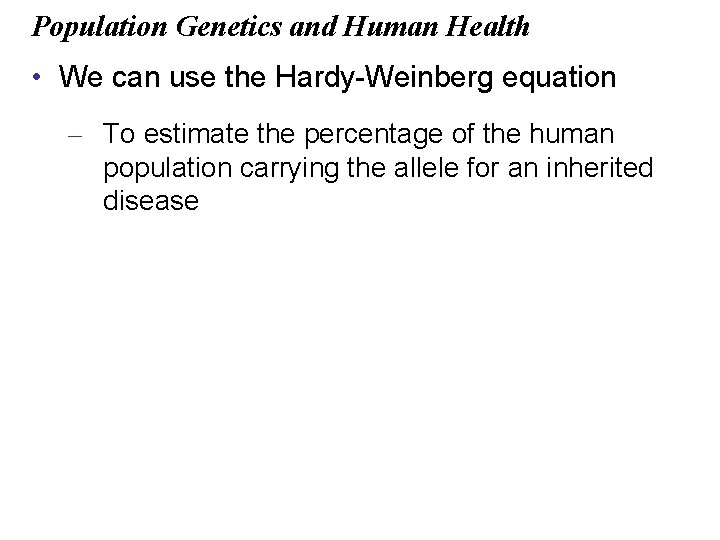 Population Genetics and Human Health

• We can use the Hardy-Weinberg equation

– To estimate the percentage of the human population carrying the allele for an inherited disease